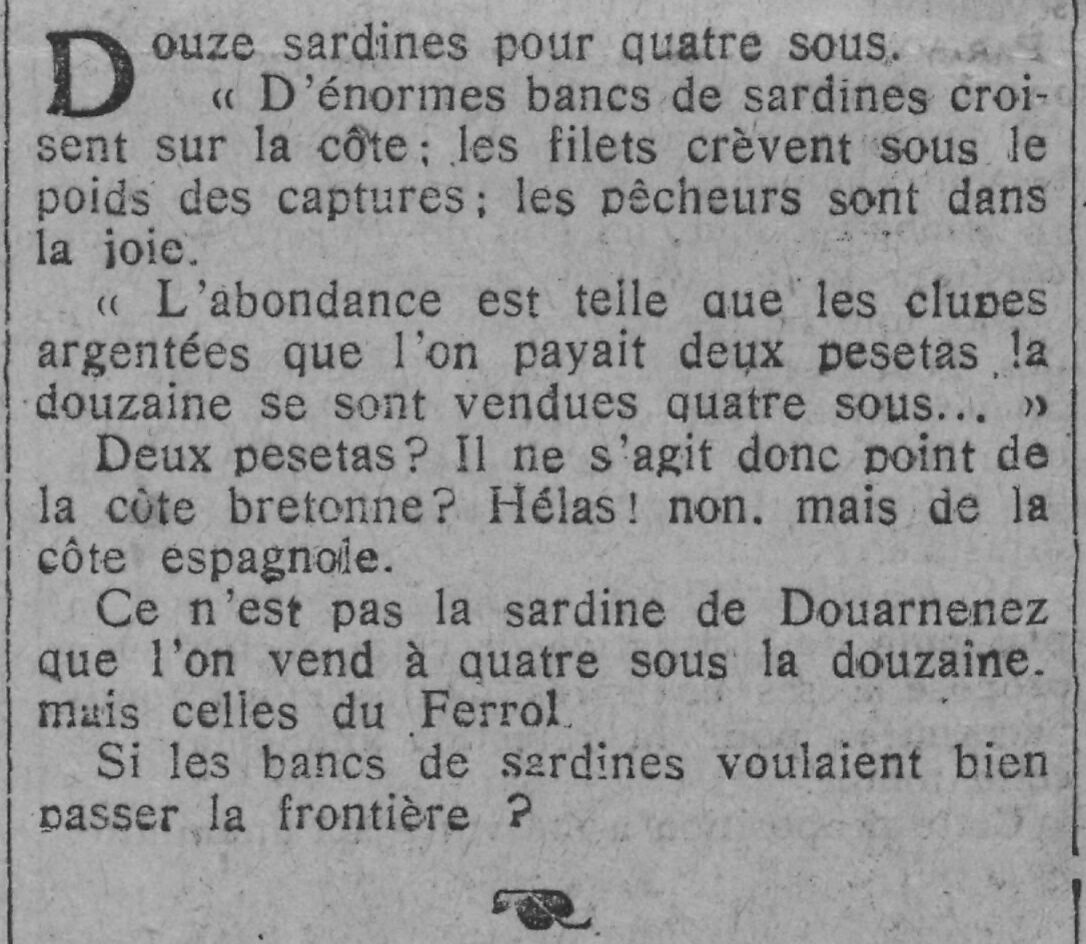 Douze sardines pour quatre sous.

« D'énormes bancs de sardines croisent sur la côte; les filets crèvent sous le poids des captures; les pêcheurs sont dans la joie.

« L'abondance est telle que les clupes argentées que l'on payait deux pesetas la douzaine se sont vendues quatre sous... »

Deux pesetas? Il ne s'agit donc point de la côte bretonne? Hélas! non. mais de la côte espagnole.

Ce n'est pas la sardine de Douarnenez que l'on vend à quatre sous la douzaine. mais celles du Ferrol.

Si les bancs de sardines voulaient bien passer la frontière ?